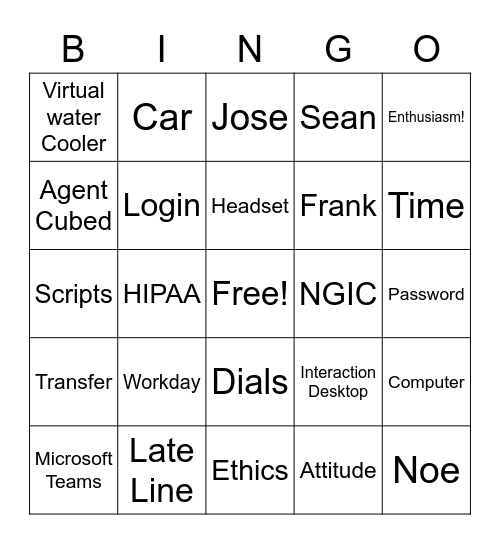 | B | I | N | G | O |
|---|---|---|---|---|
| Virtual water Cooler | Car | Jose | Sean | Enthusiasm! |
| Agent Cubed | Login | Headset | Frank | Time |
| Scripts | HIPAA | Free! | NGIC | Password |
| Transfer | Workday | Dials | Interaction Desktop | Computer |
| Microsoft Teams | Late Line | Ethics | Attitude | Noe |